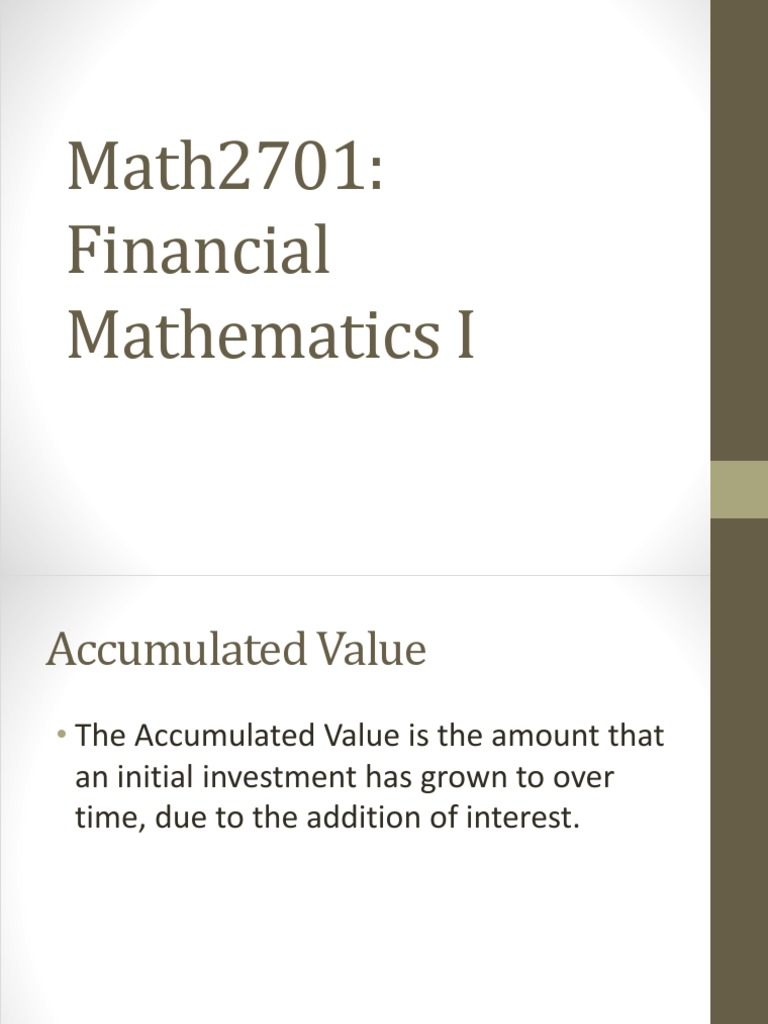 Math2701:
Financial
Mathematics I

Accumulated Value

• The Accumulated Value is the amount that an initial investment has grown to over time, due to the addition of interest.